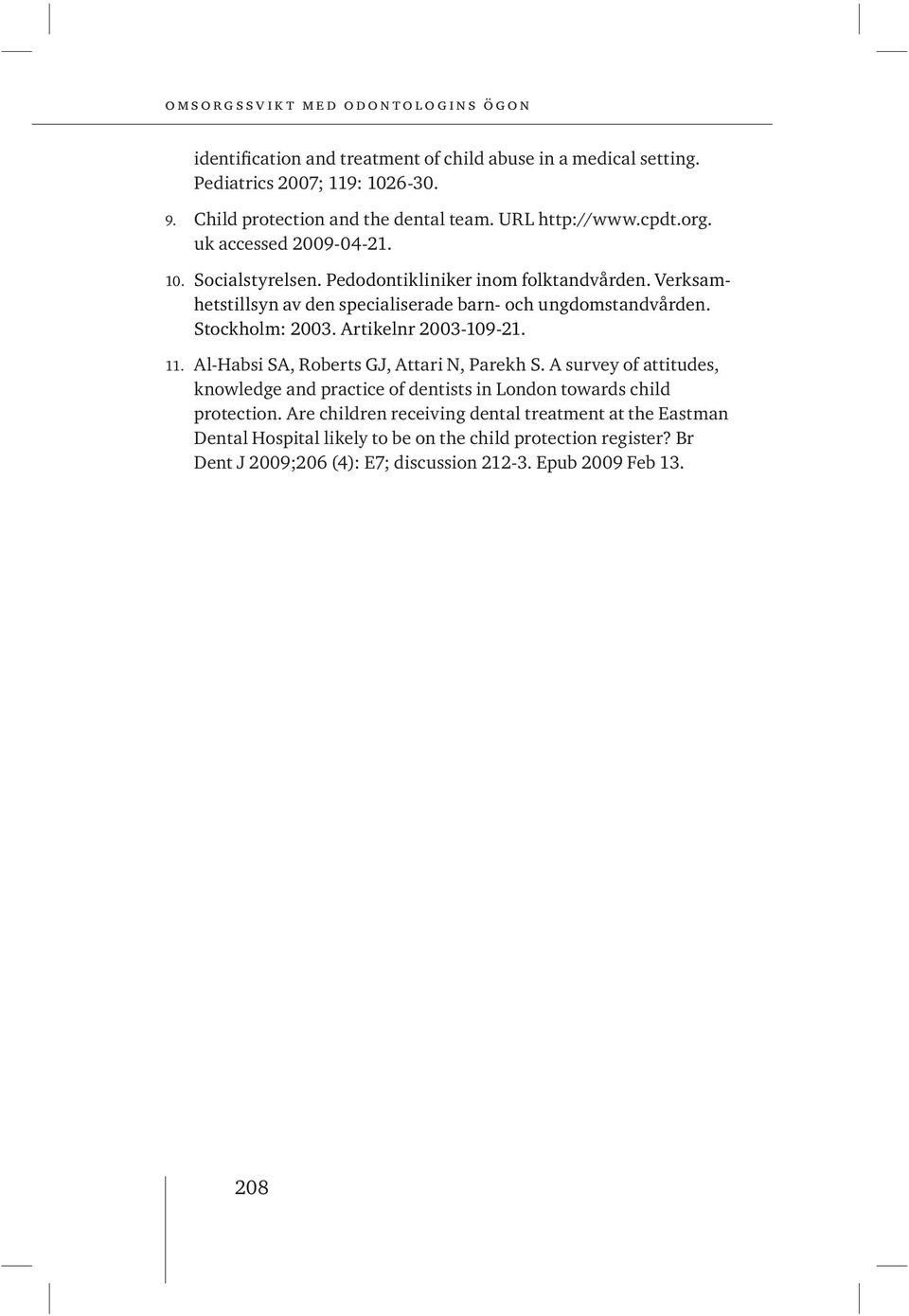 omsorgssvikt med odontologins ögon

identification and treatment of child abuse in a medical setting. Pediatrics 2007; 119: 1026-30.

9. Child protection and the dental team. URL http://www.cpdt.org.uk accessed 2009-04-21.

10. Socialstyrelsen. Pedodontikliniker inom folktandvården. Verksamhetstillsyn av den specialiserade barn- och ungdomstandvården. Stockholm: 2003. Artikelnr 2003-109-21.

11. Al-Habsi SA, Roberts GJ, Attari N, Parekh S. A survey of attitudes, knowledge and practice of dentists in London towards child protection. Are children receiving dental treatment at the Eastman Dental Hospital likely to be on the child protection register? Br Dent J 2009;206 (4): E7; discussion 212-3. Epub 2009 Feb 13.

208